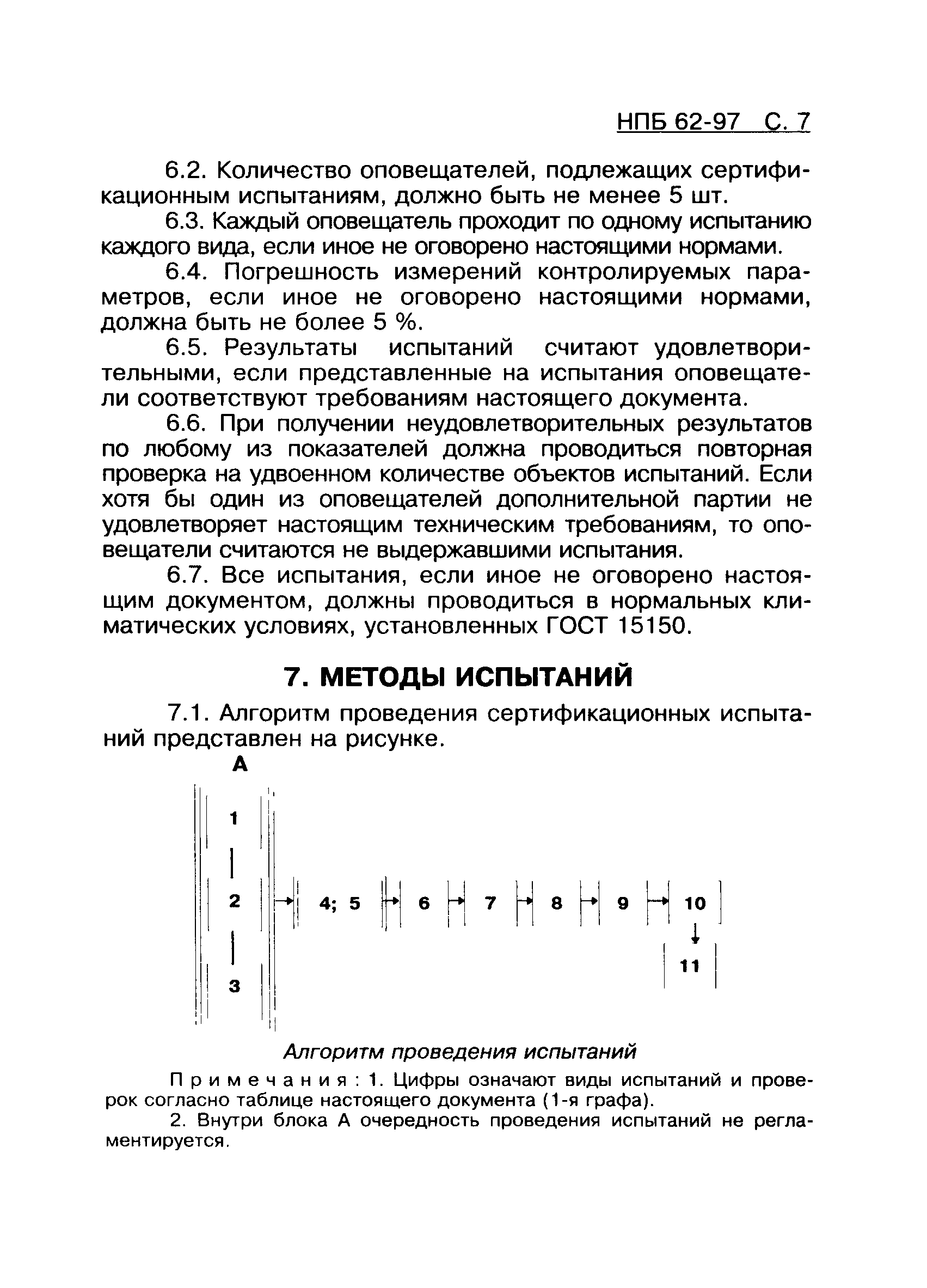 НПБ 62-97 С. 7

6.2. Количество оповещателей, подлежащих сертификационным испытаниям, должно быть не менее 5 шт.

6.3. Каждый оповещатель проходит по одному испытанию каждого вида, если иное не оговорено настоящими нормами.

6.4. Погрешность измерений контролируемых параметров, если иное не оговорено настоящими нормами, должна быть не более 5 %.

6.5. Результаты испытаний считают удовлетворительными, если представленные на испытания оповещатели соответствуют требованиям настоящего документа.

6.6. При получении неудовлетворительных результатов по любому из показателей должна проводиться повторная проверка на удвоенном количестве объектов испытаний. Если хотя бы один из оповещателей дополнительной партии не удовлетворяет настоящим техническим требованиям, то оповещатели считаются не выдержавшими испытания.

6.7. Все испытания, если иное не оговорено настоящим документом, должны проводиться в нормальных климатических условиях, установленных ГОСТ 15150.

7. МЕТОДЫ ИСПЫТАНИЙ

7.1. Алгоритм проведения сертификационных испытаний представлен на рисунке.

А

1

2

3

4; 5

6

7

8

9

10

11

Алгоритм проведения испытаний

Примечания: 1. Цифры означают виды испытаний и проверок согласно таблице настоящего документа (1-я графа).

2. Внутри блока А очередность проведения испытаний не регламентируется.